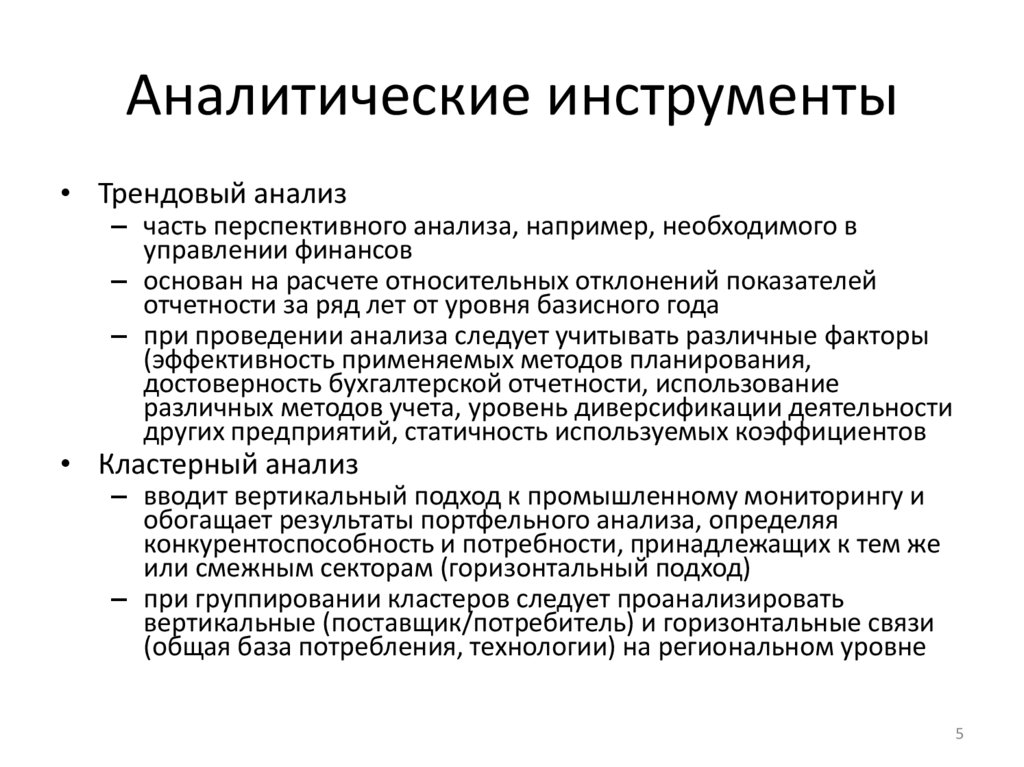 Аналитические инструменты

• Трендовый анализ
– часть перспективного анализа, например, необходимого в управлении финансов
– основан на расчете относительных отклонений показателей отчетности за ряд лет от уровня базисного года
– при проведении анализа следует учитывать различные факторы (эффективность применяемых методов планирования, достоверность бухгалтерской отчетности, использование различных методов учета, уровень диверсификации деятельности других предприятий, статичность используемых коэффициентов
• Кластерный анализ
– вводит вертикальный подход к промышленному мониторингу и обогащает результаты портфельного анализа, определяя конкурентоспособность и потребности, принадлежащих к тем же или смежным секторам (горизонтальный подход)
– при группировании кластеров следует проанализировать вертикальные (поставщик/потребитель) и горизонтальные связи (общая база потребления, технологии) на региональном уровне

5